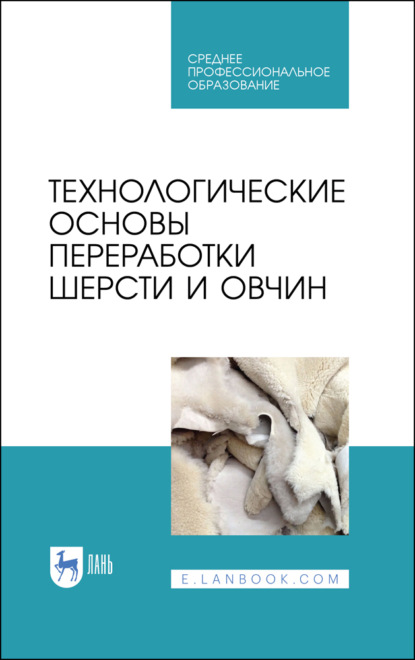 СРЕДНЕЕ ПРОФЕССИОНАЛЬНОЕ ОБРАЗОВАНИЕ

ТЕХНОЛОГИЧЕСКИЕ ОСНОВЫ ПЕРЕРАБОТКИ ШЕРСТИ И ОВЧИН

ЛАНЬ

E.LANBOOK.COM